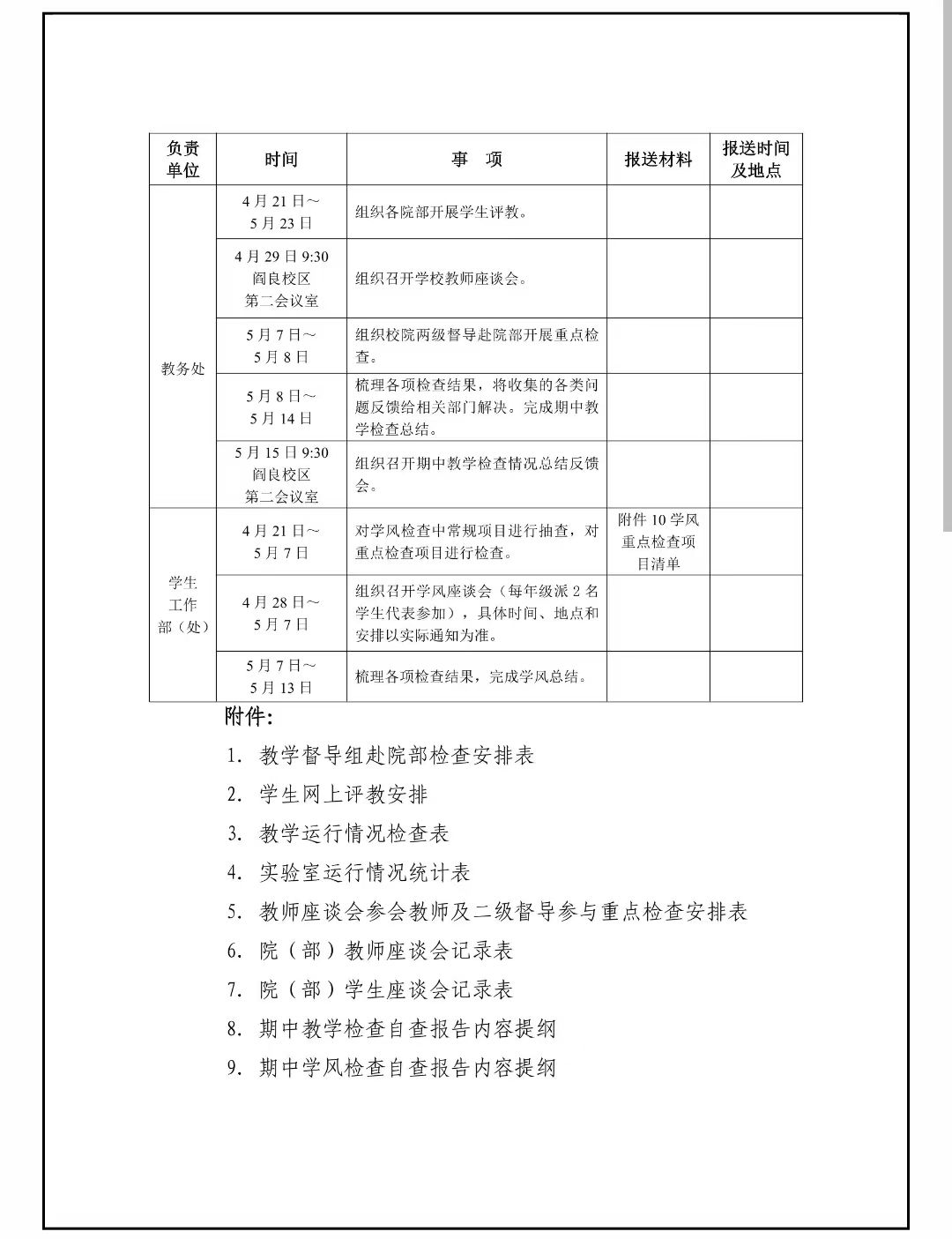 | 负责单位 | 时间 | 事　项 | 报送材料 | 报送时间及地点 |
|---|---|---|---|---|
| 教务处 | 4月21日～5月23日 | 组织各院部开展学生评教。 | | |
| | 4月29日9:30 阎良校区 第二会议室 | 组织召开学校教师座谈会。 | | |
| | 5月7日～5月8日 | 组织校院两级督导赴院部开展重点检查。 | | |
| | 5月8日～5月14日 | 梳理各项检查结果，将收集的各类问题反馈给相关部门解决。完成期中教学检查总结。 | | |
| | 5月15日9:30 阎良校区 第二会议室 | 组织召开期中教学检查情况总结反馈会。 | | |
| 学生工作部（处） | 4月21日～5月7日 | 对学风检查中常规项目进行抽查，对重点检查项目进行检查。 | 附件10学风重点检查项目清单 | |
| | 4月28日～5月7日 | 组织召开学风座谈会（每年级派2名学生代表参加），具体时间、地点和安排以实际通知为准。 | | |
| | 5月7日～5月13日 | 梳理各项检查结果，完成学风总结。 | | |

附件：

1. 教学督导组赴院部检查安排表
2. 学生网上评教安排
3. 教学运行情况检查表
4. 实验室运行情况统计表
5. 教师座谈会参会教师及二级督导参与重点检查安排表
6. 院（部）教师座谈会记录表
7. 院（部）学生座谈会记录表
8. 期中教学检查自查报告内容提纲
9. 期中学风检查自查报告内容提纲